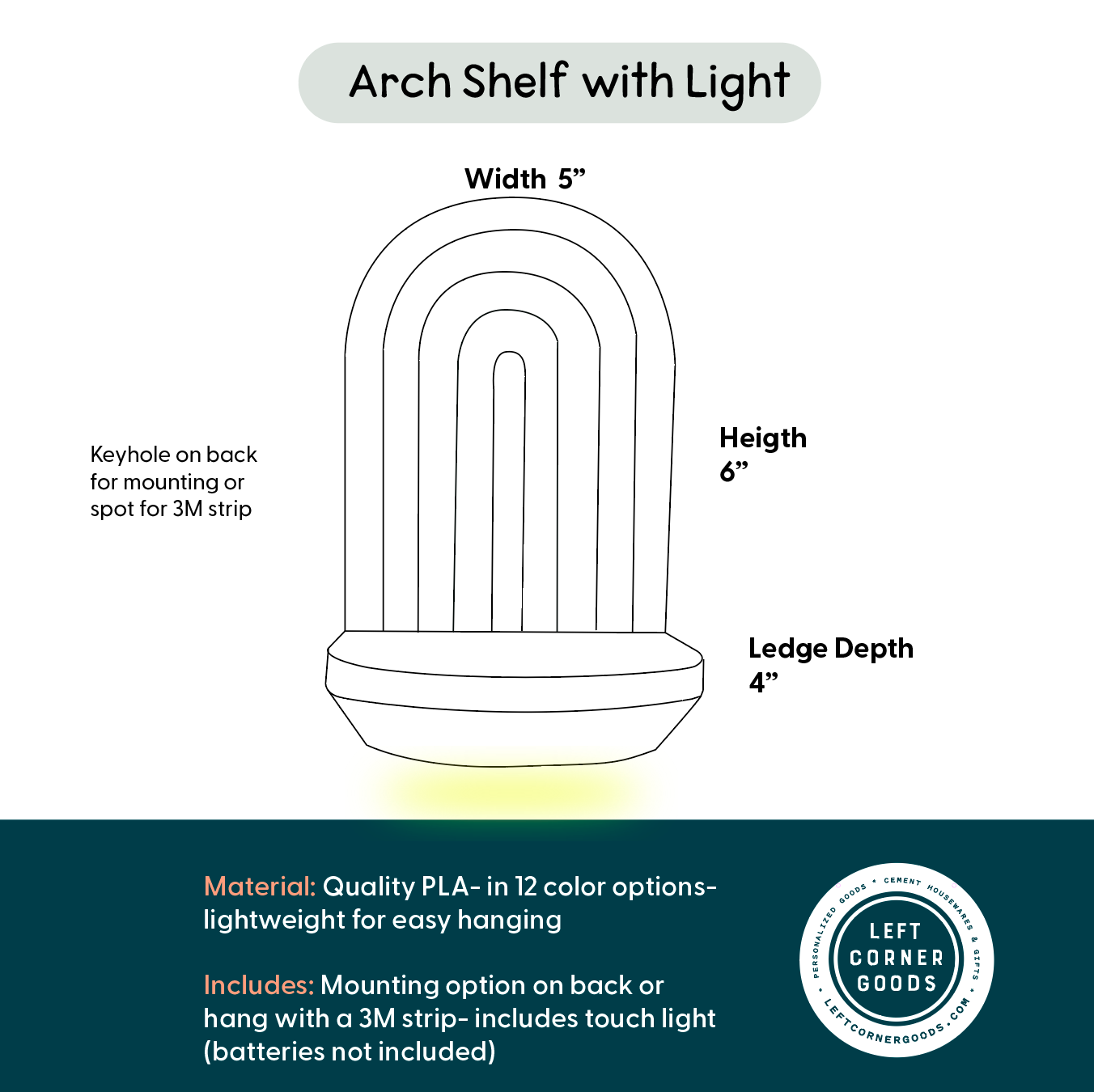 Arch Shelf with Light

Width 5”

Keyhole on back for mounting or spot for 3M strip

Heigth 6”

Ledge Depth 4”

Material: Quality PLA- in 12 color options- lightweight for easy hanging

Includes: Mounting option on back or hang with a 3M strip- includes touch light (batteries not included)

PERSONALIZED GOODS • CEMENT HOUSEWARES & GIFTS • LEFTCORNERGOODS.COM •
LEFT CORNER GOODS